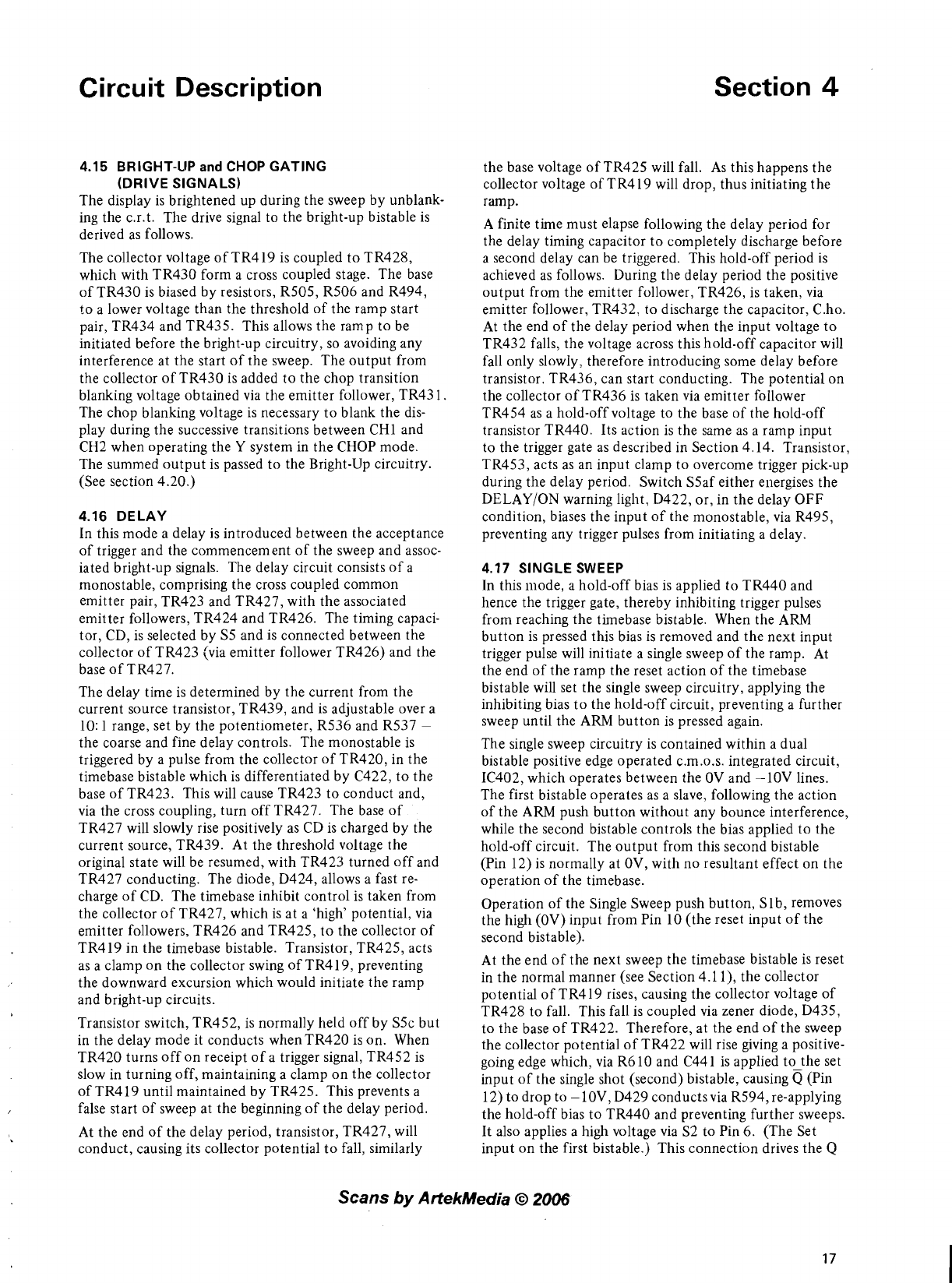 Circuit Description

Section 4

4.15 BRIGHT-UP and CHOP GATING (DRIVE SIGNALS)

The display is brightened up during the sweep by unblanking the c.r.t. The drive signal to the bright-up bistable is derived as follows.

The collector voltage of TR419 is coupled to TR428, which with TR430 form a cross coupled stage. The base of TR430 is biased by resistors, R505, R506 and R494, to a lower voltage than the threshold of the ramp start pair, TR434 and TR435. This allows the ramp to be initiated before the bright-up circuitry, so avoiding any interference at the start of the sweep. The output from the collector of TR430 is added to the chop transition blanking voltage obtained via the emitter follower, TR431. The chop blanking voltage is necessary to blank the display during the successive transitions between CH1 and CH2 when operating the Y system in the CHOP mode. The summed output is passed to the Bright-Up circuitry. (See section 4.20.)

4.16 DELAY

In this mode a delay is introduced between the acceptance of trigger and the commencement of the sweep and associated bright-up signals. The delay circuit consists of a monostable, comprising the cross coupled common emitter pair, TR423 and TR427, with the associated emitter followers, TR424 and TR426. The timing capacitor, CD, is selected by S5 and is connected between the collector of TR423 (via emitter follower TR426) and the base of TR427.

The delay time is determined by the current from the current source transistor, TR439, and is adjustable over a 10:1 range, set by the potentiometer, R536 and R537 – the coarse and fine delay controls. The monostable is triggered by a pulse from the collector of TR420, in the timebase bistable which is differentiated by C422, to the base of TR423. This will cause TR423 to conduct and, via the cross coupling, turn off TR427. The base of TR427 will slowly rise positively as CD is charged by the current source, TR439. At the threshold voltage the original state will be resumed, with TR423 turned off and TR427 conducting. The diode, D424, allows a fast recharge of CD. The timebase inhibit control is taken from the collector of TR427, which is at a 'high' potential, via emitter followers, TR426 and TR425, to the collector of TR419 in the timebase bistable. Transistor, TR425, acts as a clamp on the collector swing of TR419, preventing the downward excursion which would initiate the ramp and bright-up circuits.

Transistor switch, TR452, is normally held off by S5c but in the delay mode it conducts when TR420 is on. When TR420 turns off on receipt of a trigger signal, TR452 is slow in turning off, maintaining a clamp on the collector of TR419 until maintained by TR425. This prevents a false start of sweep at the beginning of the delay period.

At the end of the delay period, transistor, TR427, will conduct, causing its collector potential to fall, similarly the base voltage of TR425 will fall. As this happens the collector voltage of TR419 will drop, thus initiating the ramp.

A finite time must elapse following the delay period for the delay timing capacitor to completely discharge before a second delay can be triggered. This hold-off period is achieved as follows. During the delay period the positive output from the emitter follower, TR426, is taken, via emitter follower, TR432, to discharge the capacitor, C.ho. At the end of the delay period when the input voltage to TR432 falls, the voltage across this hold-off capacitor will fall only slowly, therefore introducing some delay before transistor. TR436, can start conducting. The potential on the collector of TR436 is taken via emitter follower TR454 as a hold-off voltage to the base of the hold-off transistor TR440. Its action is the same as a ramp input to the trigger gate as described in Section 4.14. Transistor, TR453, acts as an input clamp to overcome trigger pick-up during the delay period. Switch S5af either energises the DELAY/ON warning light, D422, or, in the delay OFF condition, biases the input of the monostable, via R495, preventing any trigger pulses from initiating a delay.

4.17 SINGLE SWEEP

In this mode, a hold-off bias is applied to TR440 and hence the trigger gate, thereby inhibiting trigger pulses from reaching the timebase bistable. When the ARM button is pressed this bias is removed and the next input trigger pulse will initiate a single sweep of the ramp. At the end of the ramp the reset action of the timebase bistable will set the single sweep circuitry, applying the inhibiting bias to the hold-off circuit, preventing a further sweep until the ARM button is pressed again.

The single sweep circuitry is contained within a dual bistable positive edge operated c.m.o.s. integrated circuit, IC402, which operates between the 0V and –10V lines. The first bistable operates as a slave, following the action of the ARM push button without any bounce interference, while the second bistable controls the bias applied to the hold-off circuit. The output from this second bistable (Pin 12) is normally at 0V, with no resultant effect on the operation of the timebase.

Operation of the Single Sweep push button, S1b, removes the high (0V) input from Pin 10 (the reset input of the second bistable).

At the end of the next sweep the timebase bistable is reset in the normal manner (see Section 4.11), the collector potential of TR419 rises, causing the collector voltage of TR428 to fall. This fall is coupled via zener diode, D435, to the base of TR422. Therefore, at the end of the sweep the collector potential of TR422 will rise giving a positive-going edge which, via R610 and C441 is applied to the set input of the single shot (second) bistable, causing $\overline{Q}$ (Pin 12) to drop to –10V, D429 conducts via R594, re-applying the hold-off bias to TR440 and preventing further sweeps. It also applies a high voltage via S2 to Pin 6. (The Set input on the first bistable.) This connection drives the Q

Scans by ArtekMedia © 2006

17